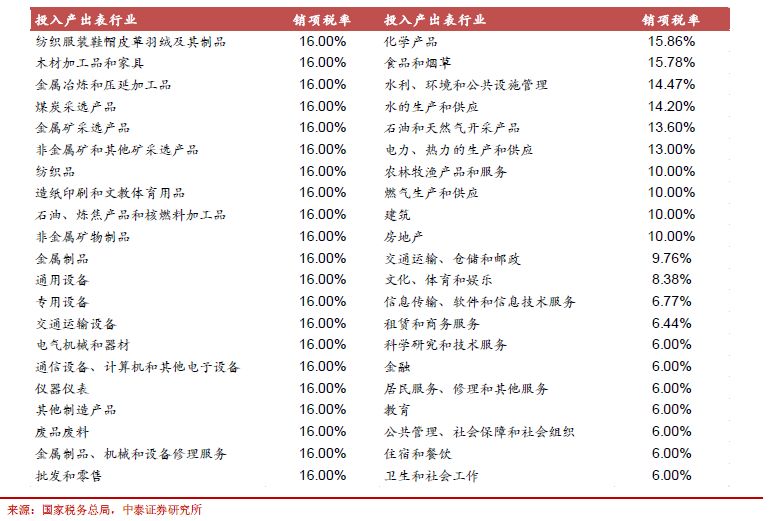 | 投入产出表行业 | 销项税率 | 投入产出表行业 | 销项税率 |
|---|---|---|---|
| 纺织服装鞋帽皮革羽绒及其制品 | 16.00% | 化学产品 | 15.86% |
| 木材加工品和家具 | 16.00% | 食品和烟草 | 15.78% |
| 金属冶炼和压延加工品 | 16.00% | 水利、环境和公共设施管理 | 14.47% |
| 煤炭采选产品 | 16.00% | 水的生产和供应 | 14.20% |
| 金属矿采选产品 | 16.00% | 石油和天然气开采产品 | 13.60% |
| 非金属矿和其他矿采选产品 | 16.00% | 电力、热力的生产和供应 | 13.00% |
| 纺织品 | 16.00% | 农林牧渔产品和服务 | 10.00% |
| 造纸印刷和文教体育用品 | 16.00% | 燃气生产和供应 | 10.00% |
| 石油、炼焦产品和核燃料加工品 | 16.00% | 建筑 | 10.00% |
| 非金属矿物制品 | 16.00% | 房地产 | 10.00% |
| 金属制品 | 16.00% | 交通运输、仓储和邮政 | 9.76% |
| 通用设备 | 16.00% | 文化、体育和娱乐 | 8.38% |
| 专用设备 | 16.00% | 信息传输、软件和信息技术服务 | 6.77% |
| 交通运输设备 | 16.00% | 租赁和商务服务 | 6.44% |
| 电气机械和器材 | 16.00% | 科学研究和技术服务 | 6.00% |
| 通信设备、计算机和其他电子设备 | 16.00% | 金融 | 6.00% |
| 仪器仪表 | 16.00% | 居民服务、修理和其他服务 | 6.00% |
| 其他制造产品 | 16.00% | 教育 | 6.00% |
| 废品废料 | 16.00% | 公共管理、社会保障和社会组织 | 6.00% |
| 金属制品、机械和设备修理服务 | 16.00% | 住宿和餐饮 | 6.00% |
| 批发和零售 | 16.00% | 卫生和社会工作 | 6.00% |

来源：国家税务总局，中泰证券研究所